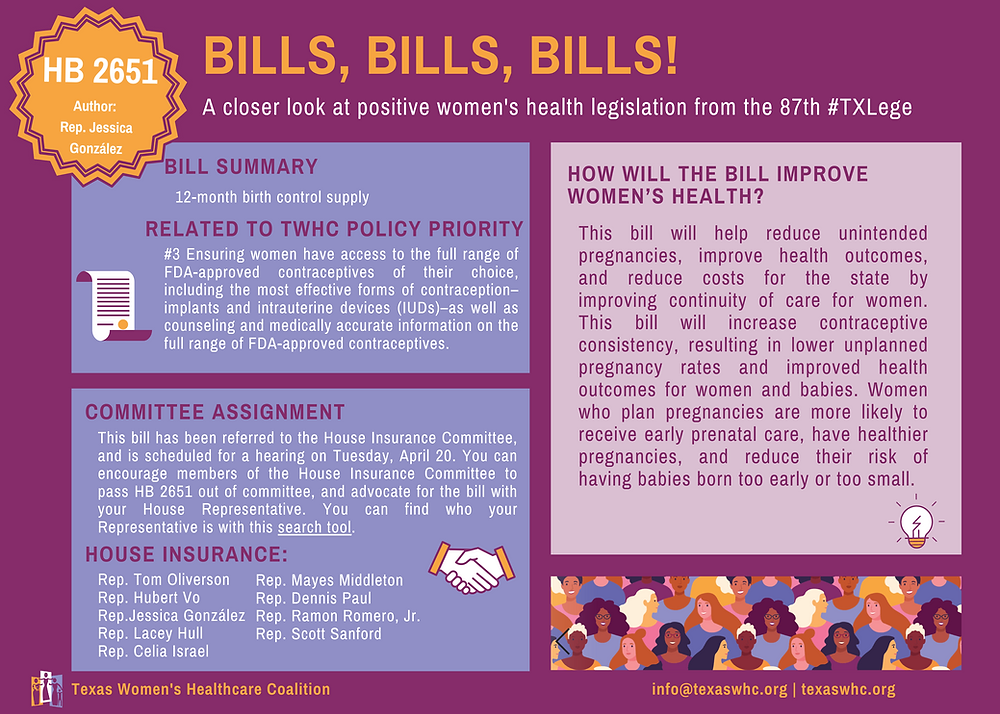 HB 2651
Author: Rep. Jessica González

BILLS, BILLS, BILLS!

A closer look at positive women's health legislation from the 87th #TXLege

BILL SUMMARY

12-month birth control supply

RELATED TO TWHC POLICY PRIORITY

#3 Ensuring women have access to the full range of FDA-approved contraceptives of their choice, including the most effective forms of contraception–implants and intrauterine devices (IUDs)–as well as counseling and medically accurate information on the full range of FDA-approved contraceptives.

COMMITTEE ASSIGNMENT

This bill has been referred to the House Insurance Committee, and is scheduled for a hearing on Tuesday, April 20. You can encourage members of the House Insurance Committee to pass HB 2651 out of committee, and advocate for the bill with your House Representative. You can find who your Representative is with this search tool.

HOUSE INSURANCE:

Rep. Tom Oliverson
Rep. Hubert Vo
Rep.Jessica González
Rep. Lacey Hull
Rep. Celia Israel
Rep. Mayes Middleton
Rep. Dennis Paul
Rep. Ramon Romero, Jr.
Rep. Scott Sanford

HOW WILL THE BILL IMPROVE WOMEN'S HEALTH?

This bill will help reduce unintended pregnancies, improve health outcomes, and reduce costs for the state by improving continuity of care for women. This bill will increase contraceptive consistency, resulting in lower unplanned pregnancy rates and improved health outcomes for women and babies. Women who plan pregnancies are more likely to receive early prenatal care, have healthier pregnancies, and reduce their risk of having babies born too early or too small.

Texas Women's Healthcare Coalition

info@texaswhc.org | texaswhc.org